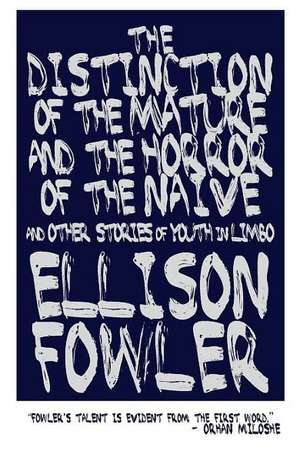 THE DISTINCTION OF THE MATURE AND THE HORROR OF THE NAIVE

AND OTHER STORIES OF YOUTH IN LIMBO

ELLISON FOWLER

"FOWLER'S TALENT IS EVIDENT FROM THE FIRST WORD." - ORHAN MILOSHE